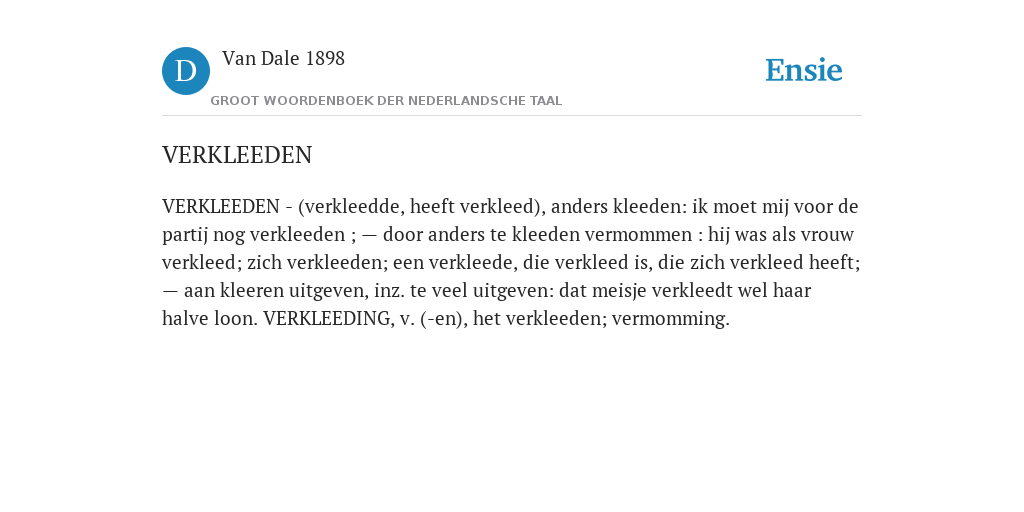 D Van Dale 1898
GROOT WOORDENBOEK DER NEDERLANDSCHE TAAL

Ensie

VERKLEEDEN

VERKLEEDEN - (verkleedde, heeft verkleed), anders kleeden: ik moet mij voor de partij nog verkleeden ; — door anders te kleeden vermommen : hij was als vrouw verkleed; zich verkleeden; een verkleede, die verkleed is, die zich verkleed heeft; — aan kleeren uitgeven, inz. te veel uitgeven: dat meisje verkleedt wel haar halve loon. VERKLEEDING, v. (-en), het verkleeden; vermomming.